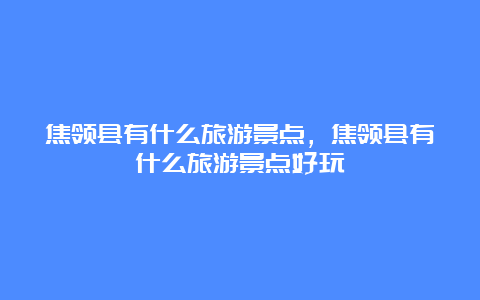 焦领县有什么旅游景点，焦领县有什么旅游景点好玩